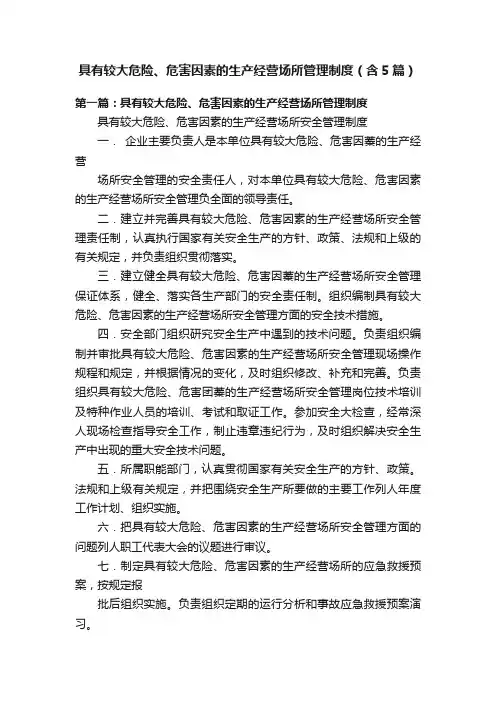 具有较大危险、危害因素的生产经营场所管理制度（含5篇）

第一篇：具有较大危险、危害因素的生产经营场所管理制度

具有较大危险、危害因素的生产经营场所安全管理制度

一． 企业主要负责人是本单位具有较大危险、危害因素的生产经营

场所安全管理的安全责任人，对本单位具有较大危险、危害因素的生产经营场所安全管理负全面的领导责任。

二．建立并完善具有较大危险、危害因素的生产经营场所安全管理责任制，认真执行国家有关安全生产的方针、政策、法规和上级的有关规定，并负责组织贯彻落实。

三．建立健全具有较大危险、危害因素的生产经营场所安全管理保证体系，健全、落实各生产部门的安全责任制。组织编制具有较大危险、危害因素的生产经营场所安全管理方面的安全技术措施。

四．安全部门组织研究安全生产中遇到的技术问题。负责组织编制并审批具有较大危险、危害因素的生产经营场所安全管理现场操作规程和规定，并根据情况的变化，及时组织修改、补充和完善。负责组织具有较大危险、危害因素的生产经营场所安全管理岗位技术培训及特种作业人员的培训、考试和取证工作。参加安全大检查，经常深人现场检查指导安全工作，制止违章违纪行为，及时组织解决安全生产中出现的重大安全技术问题。

五．所属职能部门，认真贯彻国家有关安全生产的方针、政策。法规和上级有关规定，并把围绕安全生产所要做的主要工作列人年度工作计划、组织实施。

六．把具有较大危险、危害因素的生产经营场所安全管理方面的问题列人职工代表大会的议题进行审议。

七．制定具有较大危险、危害因素的生产经营场所的应急救援预案，按规定报

批后组织实施。负责组织定期的运行分析和事故应急救援预案演习。